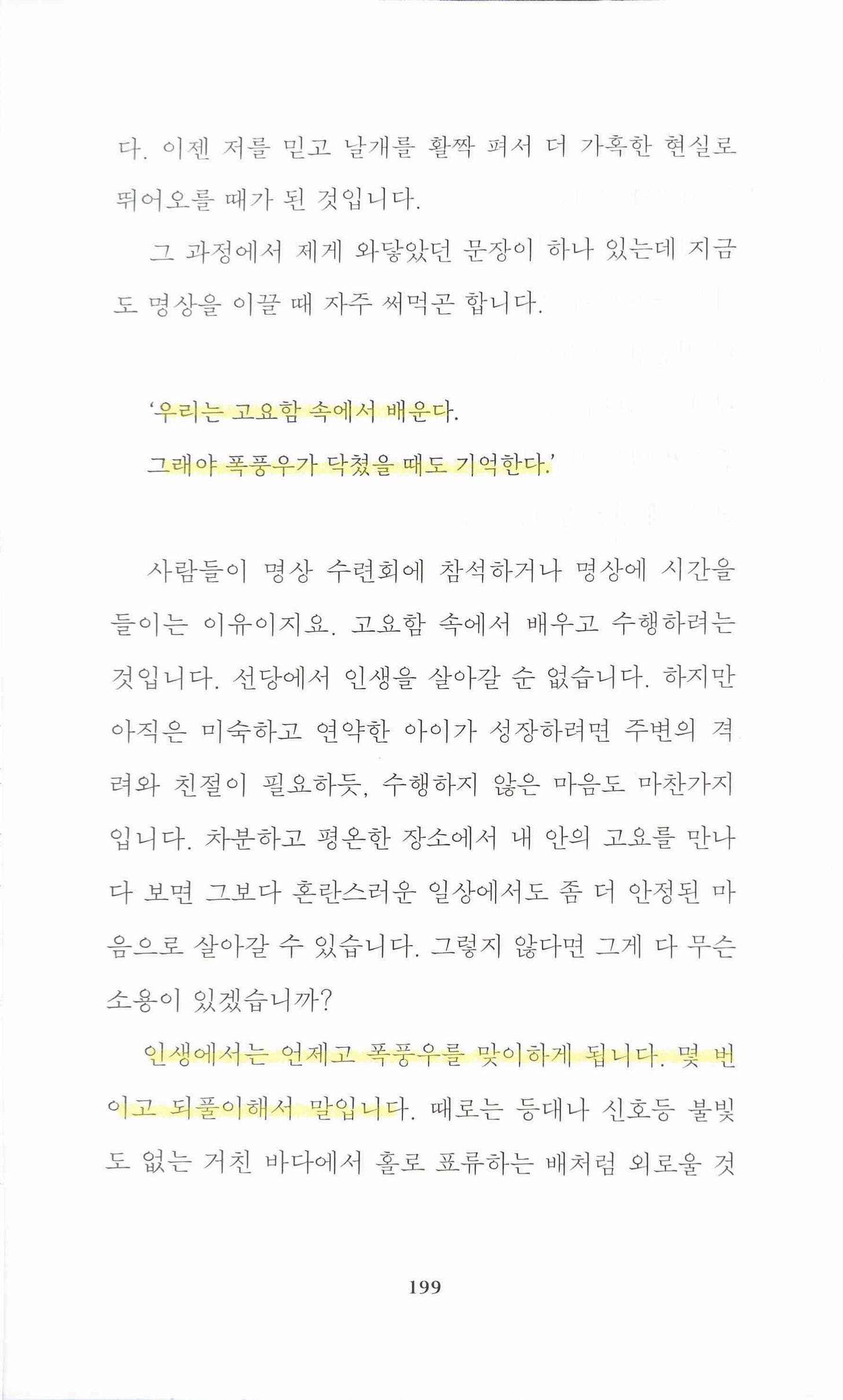 다. 이젠 저를 믿고 날개를 활짝 펴서 더 가혹한 현실로 뛰어오를 때가 된 것입니다.

그 과정에서 제게 와닿았던 문장이 하나 있는데 지금도 명상을 이끌 때 자주 써먹곤 합니다.

'우리는 고요함 속에서 배운다.

그래야 폭풍우가 닥쳤을 때도 기억한다.'

사람들이 명상 수련회에 참석하거나 명상에 시간을 들이는 이유이지요. 고요함 속에서 배우고 수행하려는 것입니다. 선당에서 인생을 살아갈 순 없습니다. 하지만 아직은 미숙하고 연약한 아이가 성장하려면 주변의 격려와 친절이 필요하듯, 수행하지 않은 마음도 마찬가지입니다. 차분하고 평온한 장소에서 내 안의 고요를 만나다 보면 그보다 혼란스러운 일상에서도 좀 더 안정된 마음으로 살아갈 수 있습니다. 그렇지 않다면 그게 다 무슨 소용이 있겠습니까?

인생에서는 언제고 폭풍우를 맞이하게 됩니다. 몇 번이고 되풀이해서 말입니다. 때로는 등대나 신호등 불빛도 없는 거친 바다에서 홀로 표류하는 배처럼 외로울 것

199